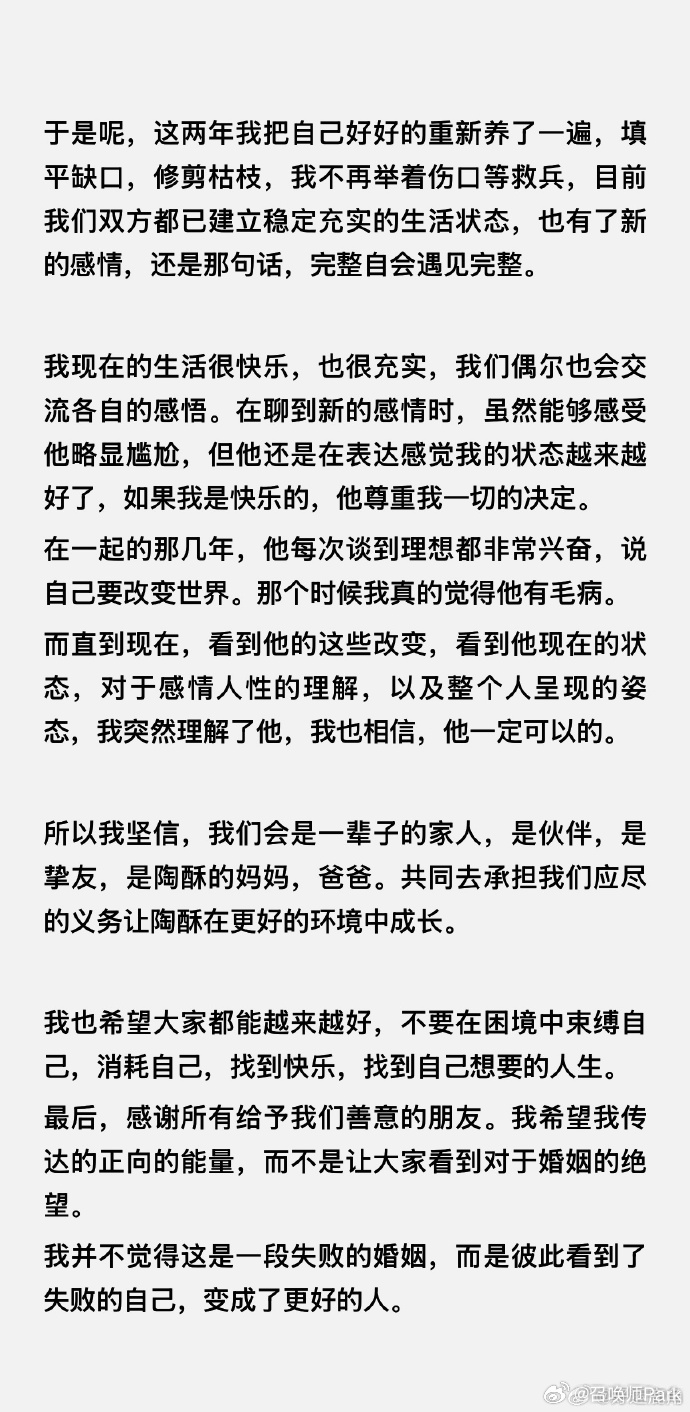 于是呢，这两年我把自己好好的重新养了一遍，填平缺口，修剪枯枝，我不再举着伤口等救兵，目前我们双方都已建立稳定充实的生活状态，也有了新的感情，还是那句话，完整自会遇见完整。

我现在的生活很快乐，也很充实，我们偶尔也会交流各自的感悟。在聊到新的感情时，虽然能够感受他略显尴尬，但他还是在表达感觉我的状态越来越好了，如果我是快乐的，他尊重我一切的决定。

在一起的那几年，他每次谈到理想都非常兴奋，说自己要改变世界。那个时候我真的觉得他有毛病。

而直到现在，看到他的这些改变，看到他现在的状态，对于感情人性的理解，以及整个人呈现的姿态，我突然理解了他，我也相信，他一定可以的。

所以我坚信，我们会是一辈子的家人，是伙伴，是挚友，是陶酥的妈妈，爸爸。共同去承担我们应尽的义务让陶酥在更好的环境中成长。

我也希望大家都能越来越好，不要在困境中束缚自己，消耗自己，找到快乐，找到自己想要的人生。

最后，感谢所有给予我们善意的朋友。我希望我传达的正向的能量，而不是让大家看到对于婚姻的绝望。

我并不觉得这是一段失败的婚姻，而是彼此看到了失败的自己，变成了更好的人。

@召唤师Park